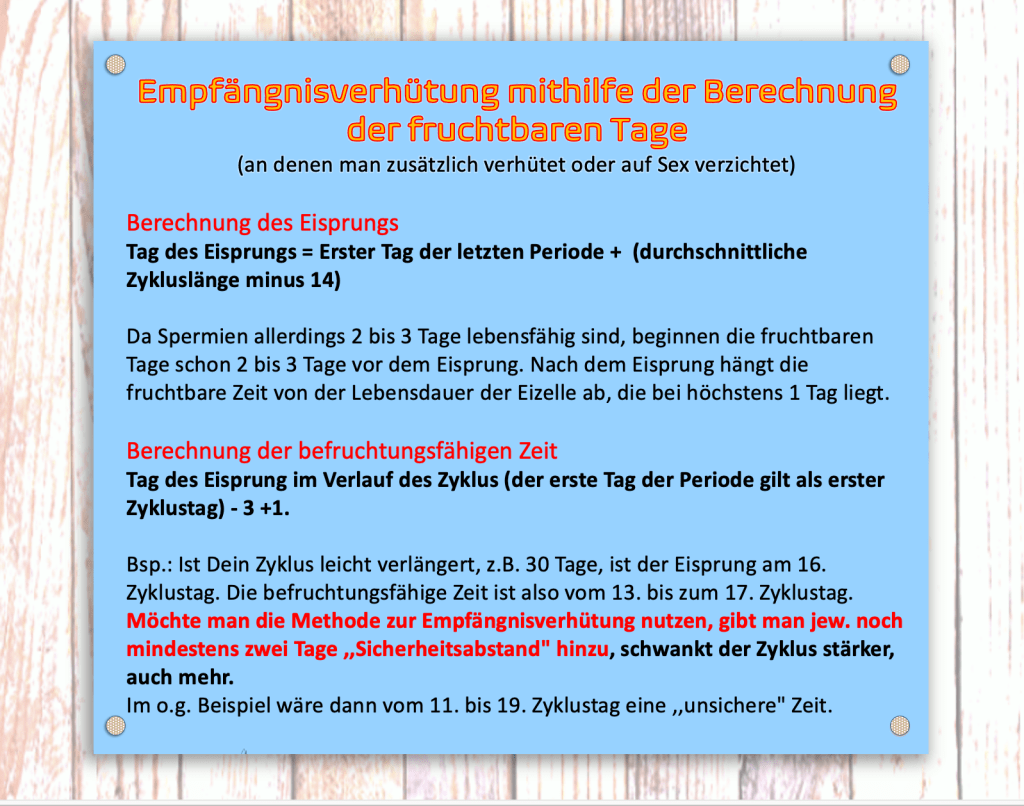 Empfängnisverhütung mithilfe der Berechnung der fruchtbaren Tage
(an denen man zusätzlich verhütet oder auf Sex verzichtet)

Berechnung des Eisprungs
Tag des Eisprungs = Erster Tag der letzten Periode + (durchschnittliche Zykluslänge minus 14)

Da Spermien allerdings 2 bis 3 Tage lebensfähig sind, beginnen die fruchtbaren Tage schon 2 bis 3 Tage vor dem Eisprung. Nach dem Eisprung hängt die fruchtbare Zeit von der Lebensdauer der Eizelle ab, die bei höchstens 1 Tag liegt.

Berechnung der befruchtungsfähigen Zeit
Tag des Eisprung im Verlauf des Zyklus (der erste Tag der Periode gilt als erster Zyklustag) - 3 +1.

Bsp.: Ist Dein Zyklus leicht verlängert, z.B. 30 Tage, ist der Eisprung am 16. Zyklustag. Die befruchtungsfähige Zeit ist also vom 13. bis zum 17. Zyklustag. Möchte man die Methode zur Empfängnisverhütung nutzen, gibt man jew. noch mindestens zwei Tage ,,Sicherheitsabstand" hinzu, schwankt der Zyklus stärker, auch mehr.
Im o.g. Beispiel wäre dann vom 11. bis 19. Zyklustag eine ,,unsichere" Zeit.